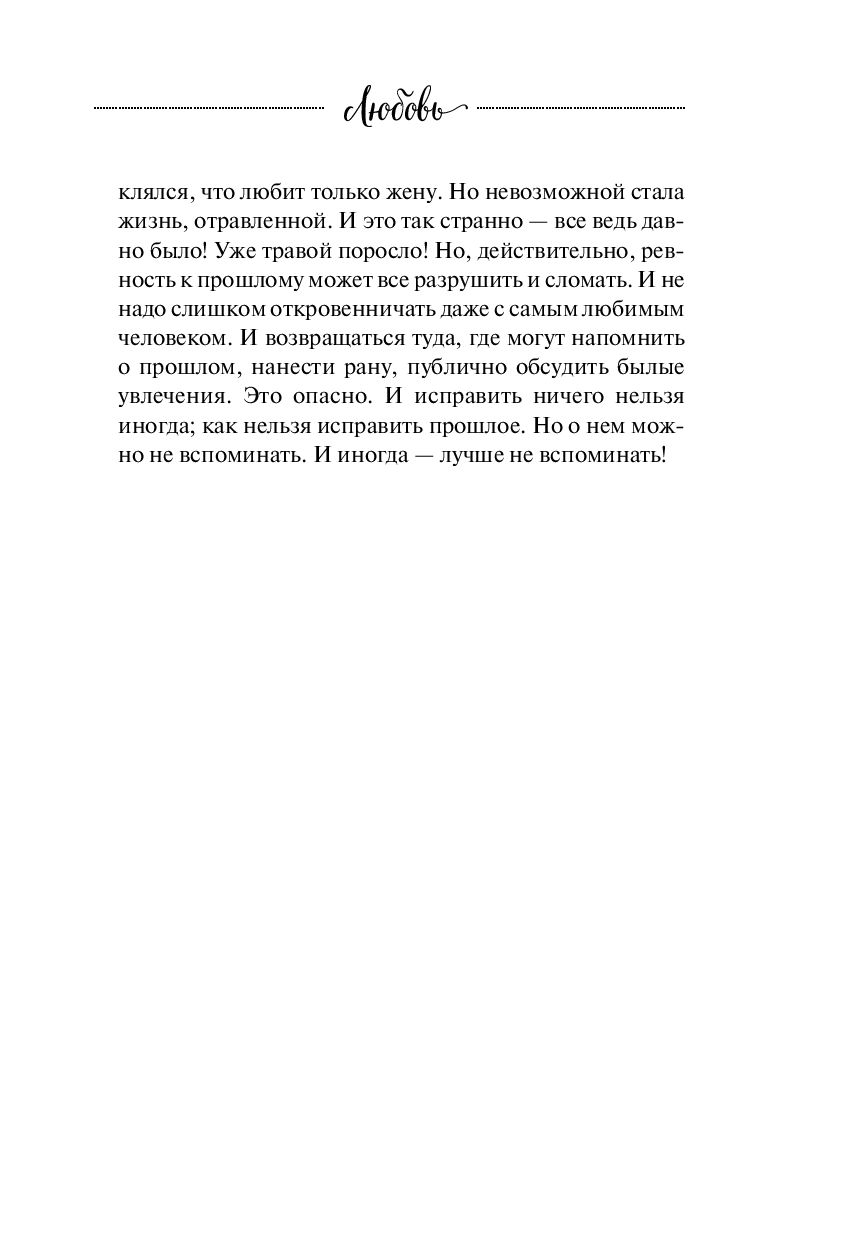 Любовь

клялся, что любит только жену. Но невозможной стала жизнь, отравленной. И это так странно — все ведь давно было! Уже травой поросло! Но, действительно, ревность к прошлому может все разрушить и сломать. И не надо слишком откровенничать даже с самым любимым человеком. И возвращаться туда, где могут напомнить о прошлом, нанести рану, публично обсудить былые увлечения. Это опасно. И исправить ничего нельзя иногда; как нельзя исправить прошлое. Но о нем можно не вспоминать. И иногда — лучше не вспоминать!